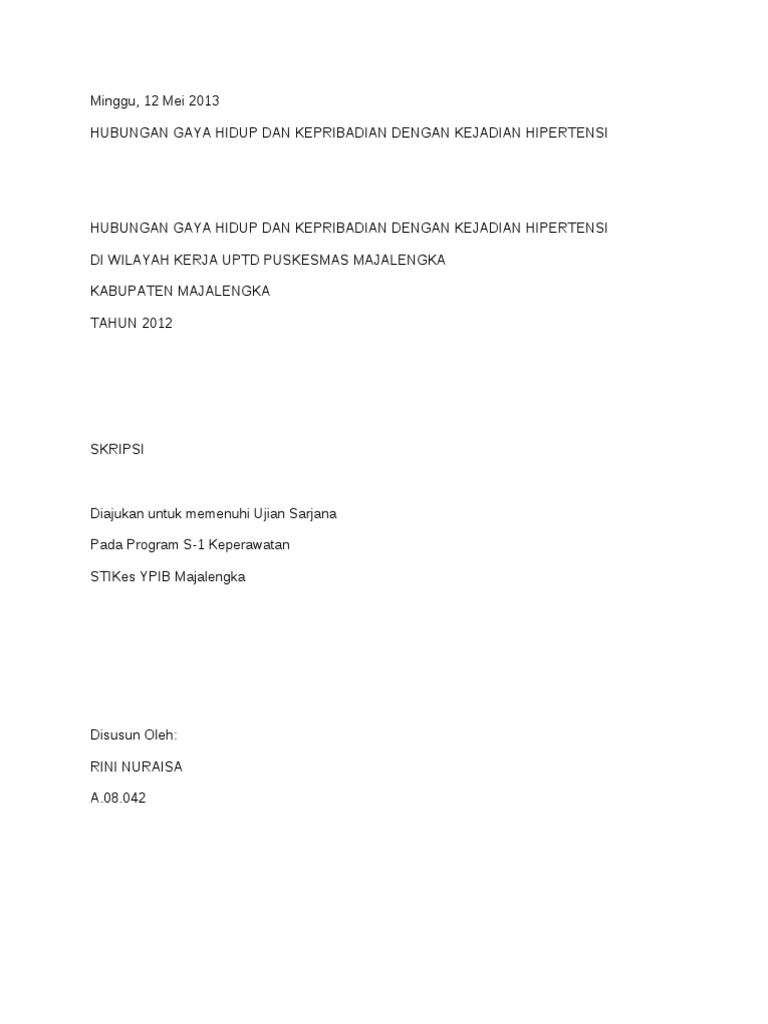 Minggu, 12 Mei 2013

HUBUNGAN GAYA HIDUP DAN KEPRIBADIAN DENGAN KEJADIAN HIPERTENSI

HUBUNGAN GAYA HIDUP DAN KEPRIBADIAN DENGAN KEJADIAN HIPERTENSI

DI WILAYAH KERJA UPTD PUSKESMAS MAJALENGKA

KABUPATEN MAJALENGKA

TAHUN 2012

SKRIPSI

Diajukan untuk memenuhi Ujian Sarjana

Pada Program S-1 Keperawatan

STIKes YPIB Majalengka

Disusun Oleh:

RINI NURAISA

A.08.042